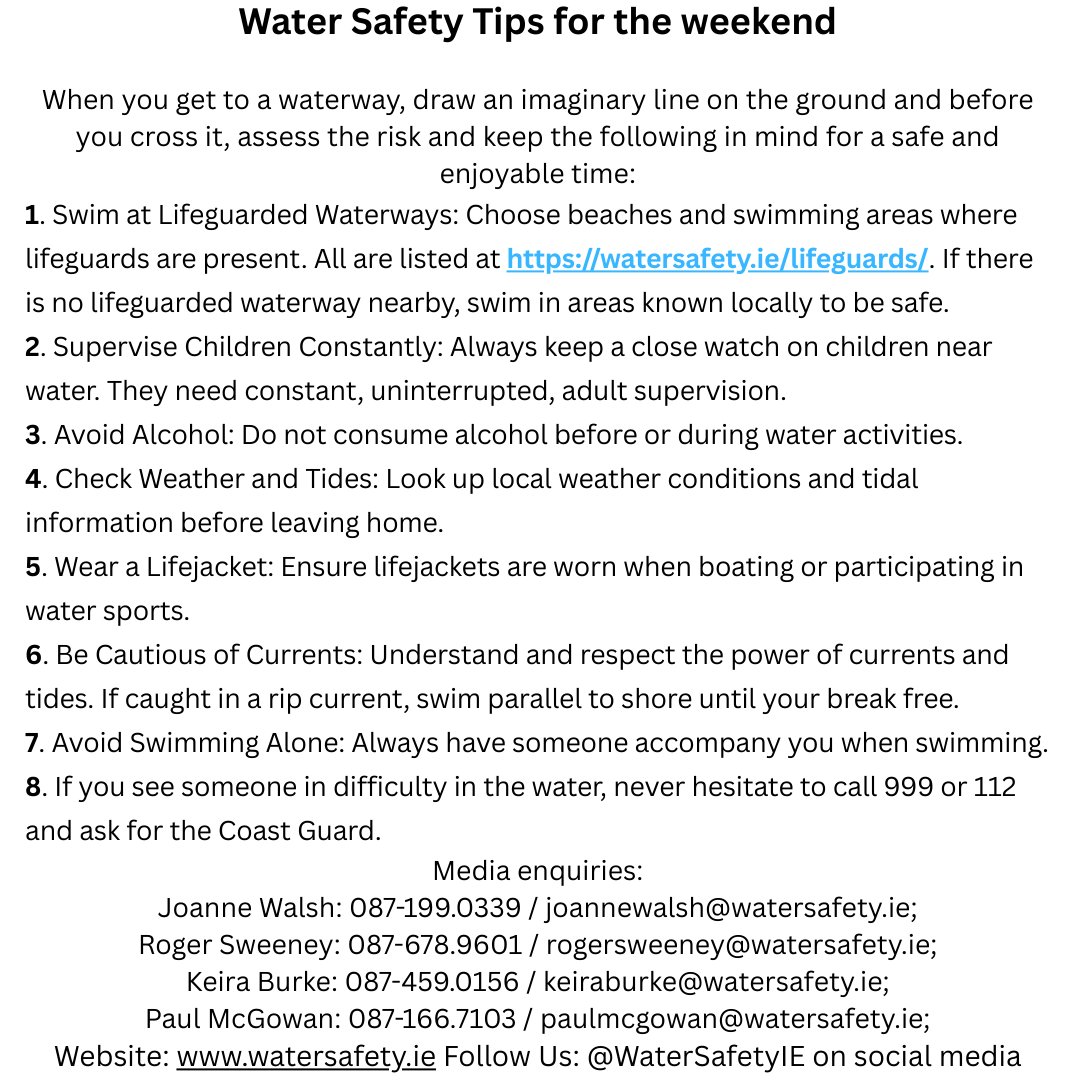 Water Safety Tips for the weekend

When you get to a waterway, draw an imaginary line on the ground and before you cross it, assess the risk and keep the following in mind for a safe and enjoyable time:

1. Swim at Lifeguarded Waterways: Choose beaches and swimming areas where lifeguards are present. All are listed at https://watersafety.ie/lifeguards/. If there is no lifeguarded waterway nearby, swim in areas known locally to be safe.

2. Supervise Children Constantly: Always keep a close watch on children near water. They need constant, uninterrupted, adult supervision.

3. Avoid Alcohol: Do not consume alcohol before or during water activities.

4. Check Weather and Tides: Look up local weather conditions and tidal information before leaving home.

5. Wear a Lifejacket: Ensure lifejackets are worn when boating or participating in water sports.

6. Be Cautious of Currents: Understand and respect the power of currents and tides. If caught in a rip current, swim parallel to shore until your break free.

7. Avoid Swimming Alone: Always have someone accompany you when swimming.

8. If you see someone in difficulty in the water, never hesitate to call 999 or 112 and ask for the Coast Guard.

Media enquiries:
Joanne Walsh: 087-199.0339 / joannewalsh@watersafety.ie;
Roger Sweeney: 087-678.9601 / rogersweeney@watersafety.ie;
Keira Burke: 087-459.0156 / keiraburke@watersafety.ie;
Paul McGowan: 087-166.7103 / paulmcgowan@watersafety.ie;
Website: www.watersafety.ie Follow Us: @WaterSafetyIE on social media